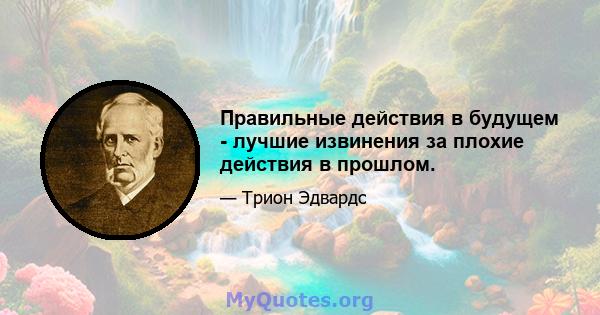 Правильные действия в будущем - лучшие извинения за плохие действия в прошлом.

— Трион Эдвардс

MyQuotes.org